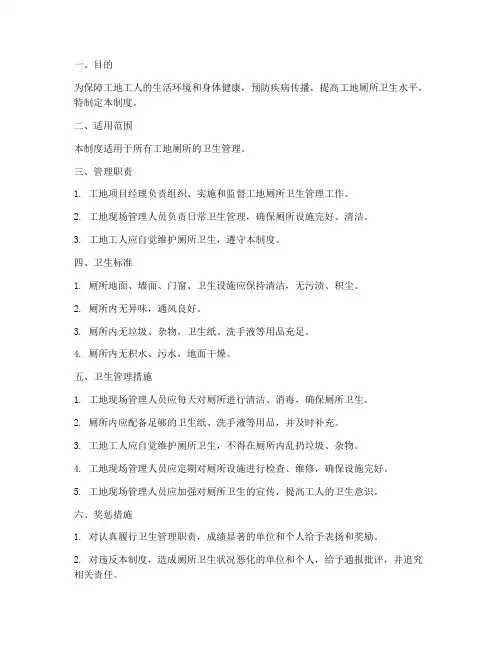 一、目的

为保障工地工人的生活环境和身体健康，预防疾病传播，提高工地厕所卫生水平，特制定本制度。

二、适用范围

本制度适用于所有工地厕所的卫生管理。

三、管理职责

1. 工地项目经理负责组织、实施和监督工地厕所卫生管理工作。

2. 工地现场管理人员负责日常卫生管理，确保厕所设施完好、清洁。

3. 工地工人应自觉维护厕所卫生，遵守本制度。

四、卫生标准

1. 厕所地面、墙面、门窗、卫生设施应保持清洁，无污渍、积尘。

2. 厕所内无异味，通风良好。

3. 厕所内无垃圾、杂物，卫生纸、洗手液等用品充足。

4. 厕所内无积水、污水，地面干燥。

五、卫生管理措施

1. 工地现场管理人员应每天对厕所进行清洁、消毒，确保厕所卫生。

2. 厕所内应配备足够的卫生纸、洗手液等用品，并及时补充。

3. 工地工人应自觉维护厕所卫生，不得在厕所内乱扔垃圾、杂物。

4. 工地现场管理人员应定期对厕所设施进行检查、维修，确保设施完好。

5. 工地现场管理人员应加强对厕所卫生的宣传，提高工人的卫生意识。

六、奖惩措施

1. 对认真履行卫生管理职责，成绩显著的单位和个人给予表扬和奖励。

2. 对违反本制度，造成厕所卫生状况恶化的单位和个人，给予通报批评，并追究相关责任。